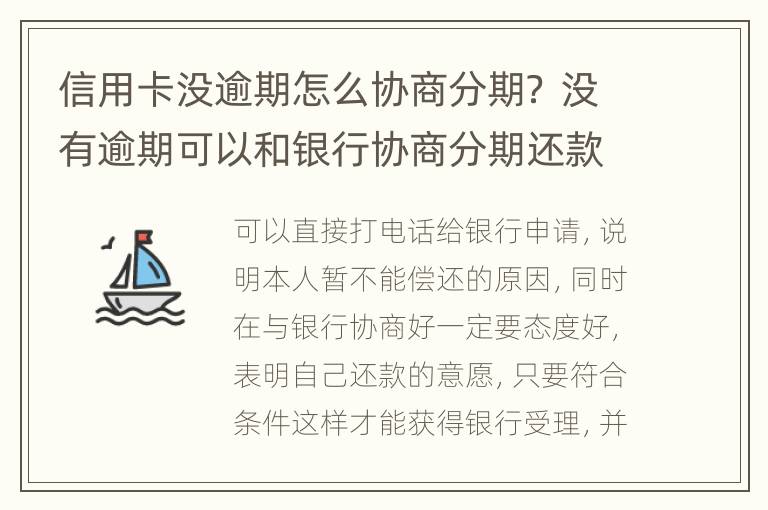 信用卡没逾期怎么协商分期？没有逾期可以和银行协商分期还款

可以直接打电话给银行申请，说明本人暂不能偿还的原因，同时在与银行协商好一定要态度好，表明自己还款的意愿，只要符合条件这样才能获得银行受理，并